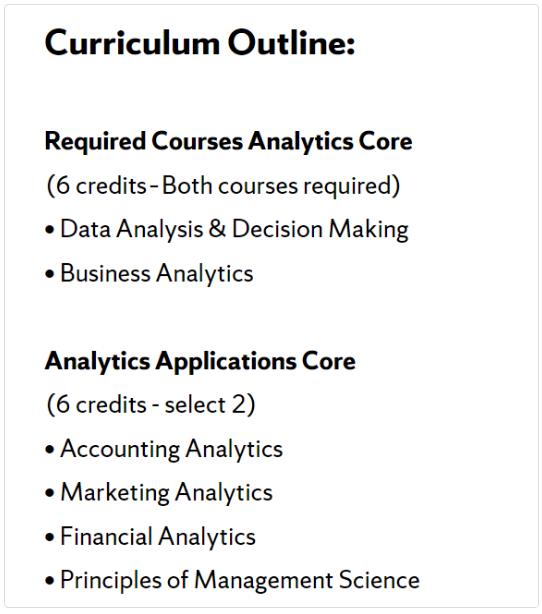 Curriculum Outline:

Required Courses Analytics Core

(6 credits - Both courses required)

• Data Analysis & Decision Making

• Business Analytics

Analytics Applications Core

(6 credits - select 2)

• Accounting Analytics

• Marketing Analytics

• Financial Analytics

• Principles of Management Science